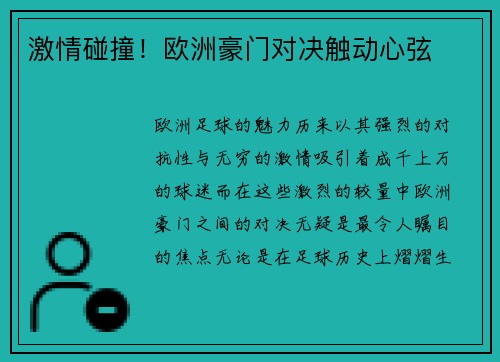 激情碰撞！欧洲豪门对决触动心弦

欧洲足球的魅力历来以其强烈的对抗性与无穷的激情吸引着成千上万的球迷而在这些激烈的较量中欧洲豪门之间的对决无疑是最令人瞩目的焦点无论是在足球历史上熠熠生